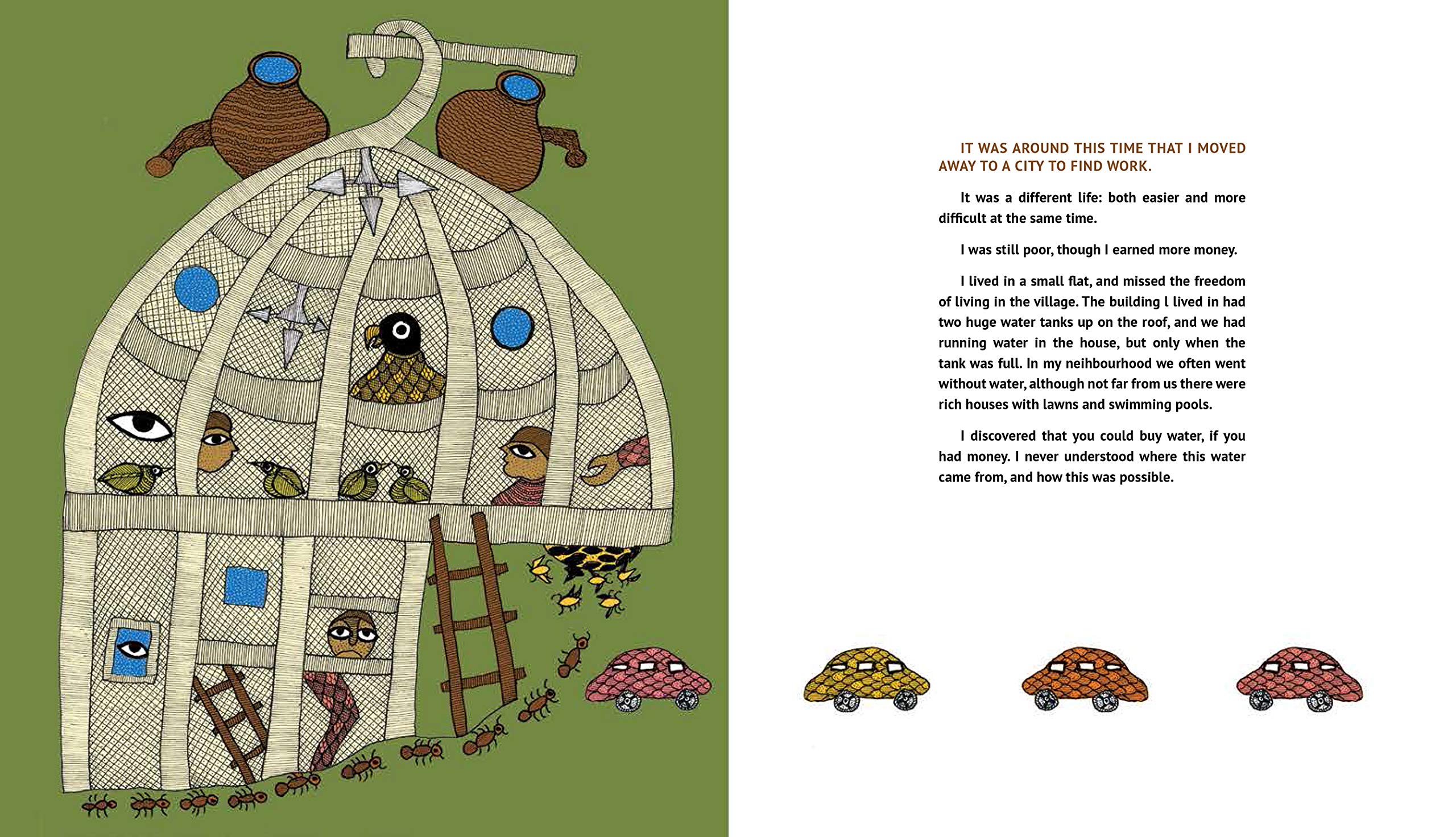 IT WAS AROUND THIS TIME THAT I MOVED AWAY TO A CITY TO FIND WORK.

It was a different life: both easier and more difficult at the same time.

I was still poor, though I earned more money.

I lived in a small flat, and missed the freedom of living in the village. The building l lived in had two huge water tanks up on the roof, and we had running water in the house, but only when the tank was full. In my neihbourhood we often went without water, although not far from us there were rich houses with lawns and swimming pools.

I discovered that you could buy water, if you had money. I never understood where this water came from, and how this was possible.